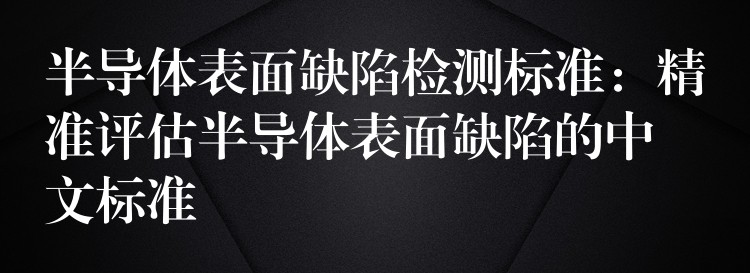 半导体表面缺陷检测标准：精准评估半导体表面缺陷的中文标准